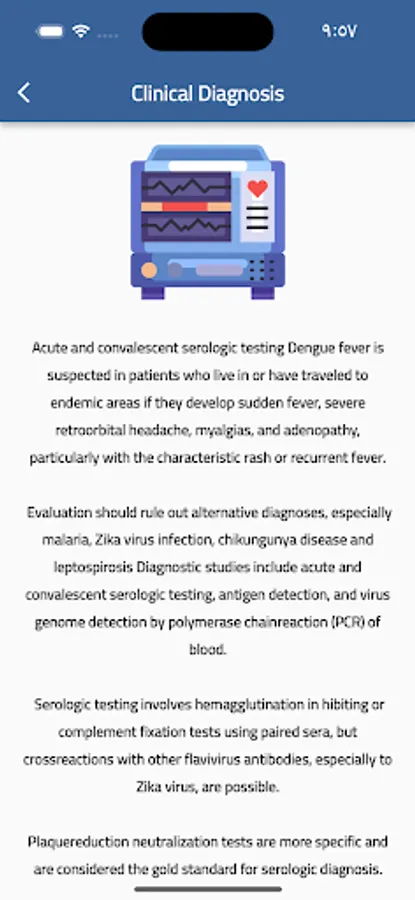 ٩:٥٧

Clinical Diagnosis

Acute and convalescent serologic testing Dengue fever is suspected in patients who live in or have traveled to endemic areas if they develop sudden fever, severe retroorbital headache, myalgias, and adenopathy, particularly with the characteristic rash or recurrent fever.

Evaluation should rule out alternative diagnoses, especially malaria, Zika virus infection, chikungunya disease and leptospirosis Diagnostic studies include acute and convalescent serologic testing, antigen detection, and virus genome detection by polymerase chainreaction (PCR) of blood.

Serologic testing involves hemagglutination in hibiting or complement fixation tests using paired sera, but crossreactions with other flavivirus antibodies, especially to Zika virus, are possible.

Plaquereduction neutralization tests are more specific and are considered the gold standard for serologic diagnosis.